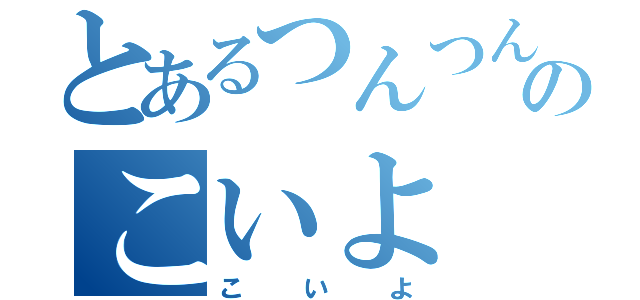 とあるつんつんの
こいよ
こいよ